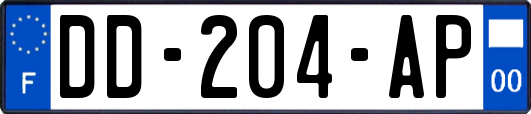 F
DD-204-AP
00